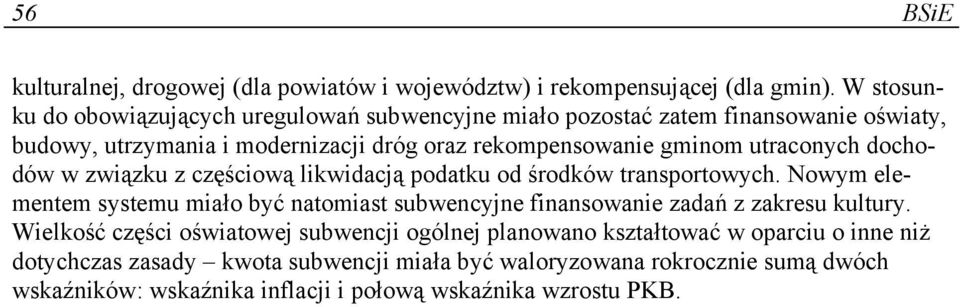 56 BSiE

kulturalnej, drogowej (dla powiatów i województw) i rekompensującej (dla gmin). W stosunku do obowiązujących uregulowań subwencyjne miało pozostać zatem finansowanie oświaty, budowy, utrzymania i modernizacji dróg oraz rekompensowanie gminom utraconych dochodów w związku z częściową likwidacją podatku od środków transportowych. Nowym elementem systemu miało być natomiast subwencyjne finansowanie zadań z zakresu kultury. Wielkość części oświatowej subwencji ogólnej planowano kształtować w oparciu o inne niż dotychczas zasady – kwota subwencji miała być waloryzowana rokrocznie sumą dwóch wskaźników: wskaźnika inflacji i połową wskaźnika wzrostu PKB.